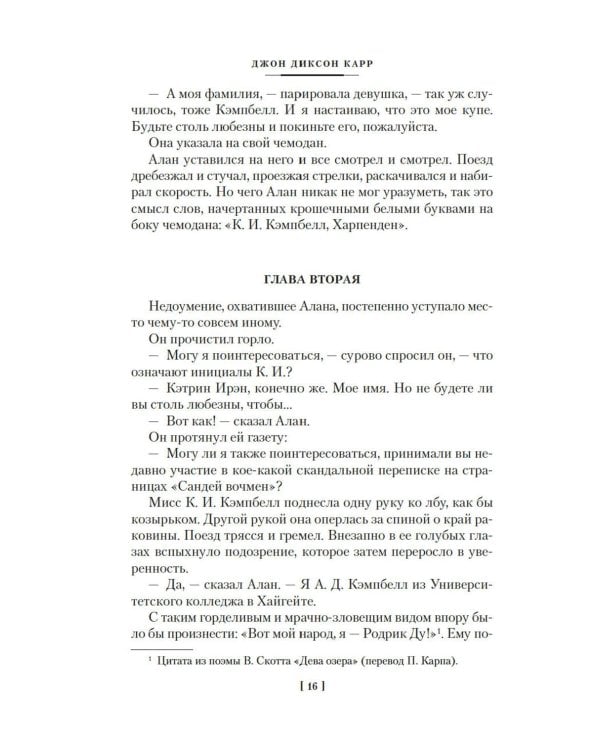 ДЖОН ДИКСОН КАРР

— А моя фамилия, — парировала девушка, — так уж случилось, тоже Кэмпбелл. И я настаиваю, что это мое купе. Будьте столь любезны и покиньте его, пожалуйста.

Она указала на свой чемодан.

Алан уставился на него и все смотрел и смотрел. Поезд дребезжал и стучал, проезжая стрелки, раскачивался и набирал скорость. Но чего Алан никак не мог уразуметь, так это смысл слов, начертанных крошечными белыми буквами на боку чемодана: «К. И. Кэмпбелл, Харпенден».

ГЛАВА ВТОРАЯ

Недоумение, охватившее Алана, постепенно уступало место чему-то совсем иному.

Он прочистил горло.

— Могу я поинтересоваться, — сурово спросил он, — что означают инициалы К. И.?

— Кэтрин Ирэн, конечно же. Мое имя. Но не будете ли вы столь любезны, чтобы...

— Вот как! — сказал Алан.

Он протянул ей газету:

— Могу ли я также поинтересоваться, принимали вы недавно участие в кое-какой скандальной переписке на страницах «Сандей вочмен»?

Мисс К. И. Кэмпбелл поднесла одну руку ко лбу, как бы козырьком. Другой рукой она оперлась за спиной о край раковины. Поезд трясся и гремел. Внезапно в ее голубых глазах вспыхнуло подозрение, которое затем переросло в уверенность.

— Да, — сказал Алан. — Я А. Д. Кэмпбелл из Университетского колледжа в Хайгейте.

С таким горделивым и мрачно-зловещим видом впору было бы произнести: «Вот мой народ, я — Родрик Ду!»$^1$. Ему по-

$^1$ Цитата из поэмы В. Скотта «Дева озера» (перевод П. Карпа).

[ 16 ]